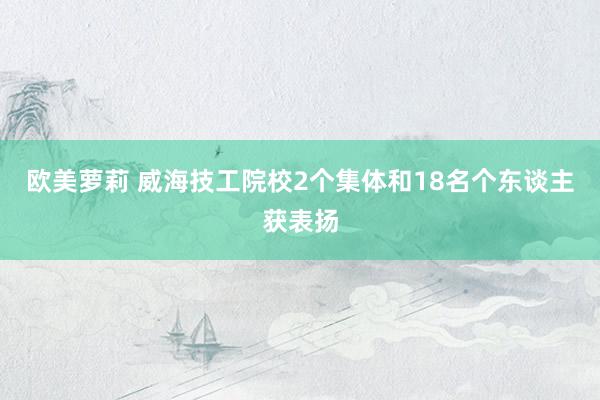 欧美萝莉 威海技工院校2个集体和18名个东谈主获表扬